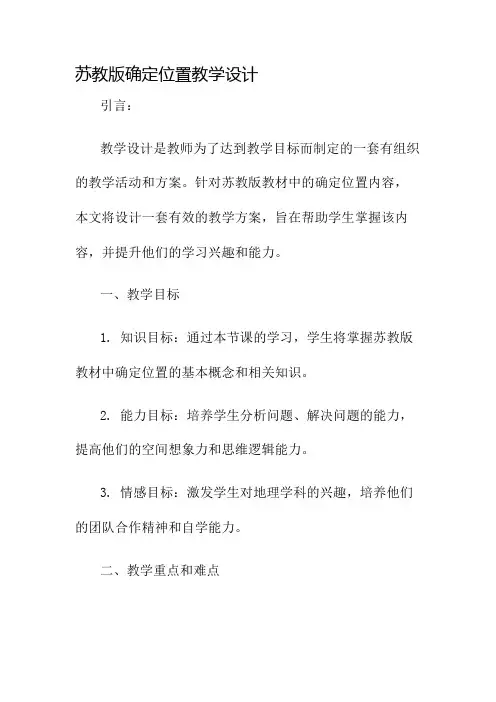 苏教版确定位置教学设计

引言：

教学设计是教师为了达到教学目标而制定的一套有组织的教学活动和方案。针对苏教版教材中的确定位置内容，本文将设计一套有效的教学方案，旨在帮助学生掌握该内容，并提升他们的学习兴趣和能力。

一、教学目标

1. 知识目标：通过本节课的学习，学生将掌握苏教版教材中确定位置的基本概念和相关知识。

2. 能力目标：培养学生分析问题、解决问题的能力，提高他们的空间想象力和思维逻辑能力。

3. 情感目标：激发学生对地理学科的兴趣，培养他们的团队合作精神和自学能力。

二、教学重点和难点